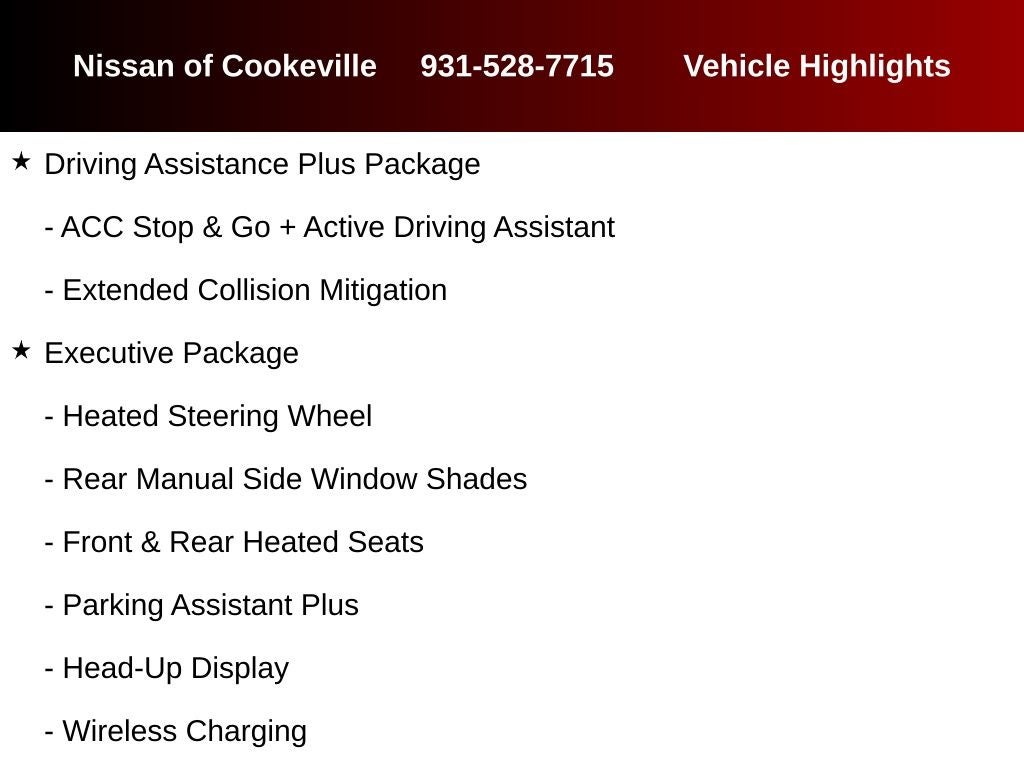 Nissan of Cookeville 931-528-7715 Vehicle Highlights

★ Driving Assistance Plus Package

- ACC Stop & Go + Active Driving Assistant

- Extended Collision Mitigation

★ Executive Package

- Heated Steering Wheel

- Rear Manual Side Window Shades

- Front & Rear Heated Seats

- Parking Assistant Plus

- Head-Up Display

- Wireless Charging